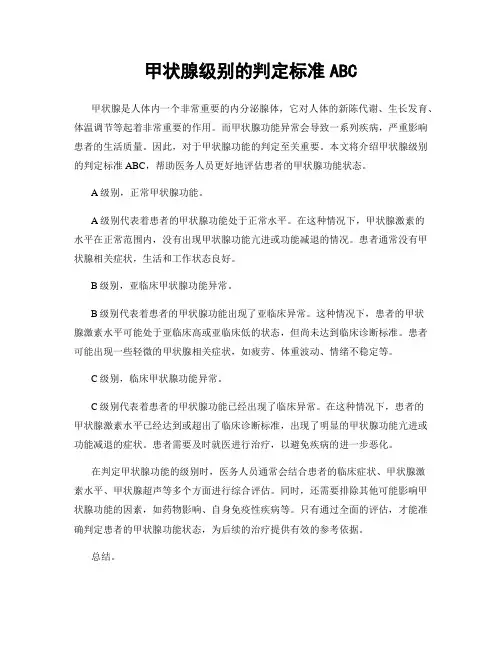 甲状腺级别的判定标准 ABC

甲状腺是人体内一个非常重要的内分泌腺体，它对人体的新陈代谢、生长发育、体温调节等起着非常重要的作用。而甲状腺功能异常会导致一系列疾病，严重影响患者的生活质量。因此，对于甲状腺功能的判定至关重要。本文将介绍甲状腺级别的判定标准 ABC，帮助医务人员更好地评估患者的甲状腺功能状态。

A 级别，正常甲状腺功能。

A 级别代表着患者的甲状腺功能处于正常水平。在这种情况下，甲状腺激素的水平在正常范围内，没有出现甲状腺功能亢进或功能减退的情况。患者通常没有甲状腺相关症状，生活和工作状态良好。

B 级别，亚临床甲状腺功能异常。

B 级别代表着患者的甲状腺功能出现了亚临床异常。这种情况下，患者的甲状腺激素水平可能处于亚临床高或亚临床低的状态，但尚未达到临床诊断标准。患者可能出现一些轻微的甲状腺相关症状，如疲劳、体重波动、情绪不稳定等。

C 级别，临床甲状腺功能异常。

C 级别代表着患者的甲状腺功能已经出现了临床异常。在这种情况下，患者的甲状腺激素水平已经达到或超出了临床诊断标准，出现了明显的甲状腺功能亢进或功能减退的症状。患者需要及时就医进行治疗，以避免疾病的进一步恶化。

在判定甲状腺功能的级别时，医务人员通常会结合患者的临床症状、甲状腺激素水平、甲状腺超声等多个方面进行综合评估。同时，还需要排除其他可能影响甲状腺功能的因素，如药物影响、自身免疫性疾病等。只有通过全面的评估，才能准确判定患者的甲状腺功能状态，为后续的治疗提供有效的参考依据。

总结。